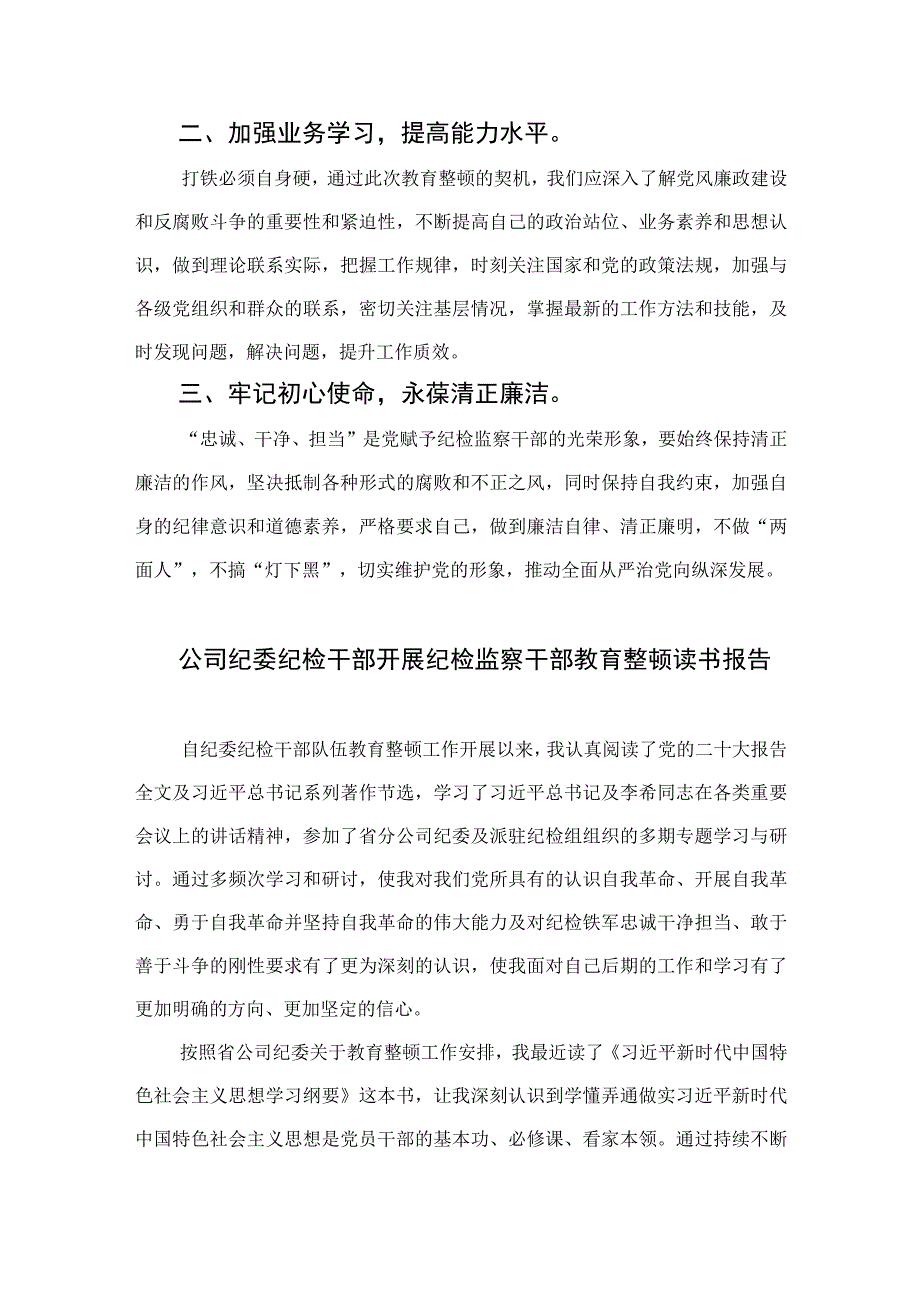 二、加强业务学习，提高能力水平。

打铁必须自身硬，通过此次教育整顿的契机，我们应深入了解党风廉政建设和反腐败斗争的重要性和紧迫性，不断提高自己的政治站位、业务素养和思想认识，做到理论联系实际，把握工作规律，时刻关注国家和党的政策法规，加强与各级党组织和群众的联系，密切关注基层情况，掌握最新的工作方法和技能，及时发现问题，解决问题，提升工作质效。

三、牢记初心使命，永葆清正廉洁。

“忠诚、干净、担当”是党赋予纪检监察干部的光荣形象，要始终保持清正廉洁的作风，坚决抵制各种形式的腐败和不正之风，同时保持自我约束，加强自身的纪律意识和道德素养，严格要求自己，做到廉洁自律、清正廉明，不做“两面人”，不搞“灯下黑”，切实维护党的形象，推动全面从严治党向纵深发展。

公司纪委纪检干部开展纪检监察干部教育整顿读书报告

自纪委纪检干部队伍教育整顿工作开展以来，我认真阅读了党的二十大报告全文及习近平总书记系列著作节选，学习了习近平总书记及李希同志在各类重要会议上的讲话精神，参加了省分公司纪委及派驻纪检组组织的多期专题学习与研讨。通过多频次学习和研讨，使我对我们党所具有的认识自我革命、开展自我革命、勇于自我革命并坚持自我革命的伟大能力及对纪检铁军忠诚干净担当、敢于善于斗争的刚性要求有了更为深刻的认识，使我面对自己后期的工作和学习有了更加明确的方向、更加坚定的信心。

按照省公司纪委关于教育整顿工作安排，我最近读了《习近平新时代中国特色社会主义思想学习纲要》这本书，让我深刻认识到学懂弄通做实习近平新时代中国特色社会主义思想是党员干部的基本功、必修课、看家本领。通过持续不断